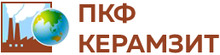 ПКФ
КЕРАМЗИТ